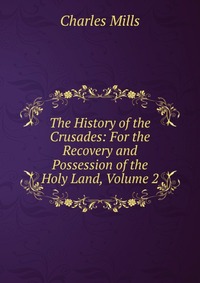 Charles Mills

The History of the Crusades: For the Recovery and Possession of the Holy Land, Volume 2